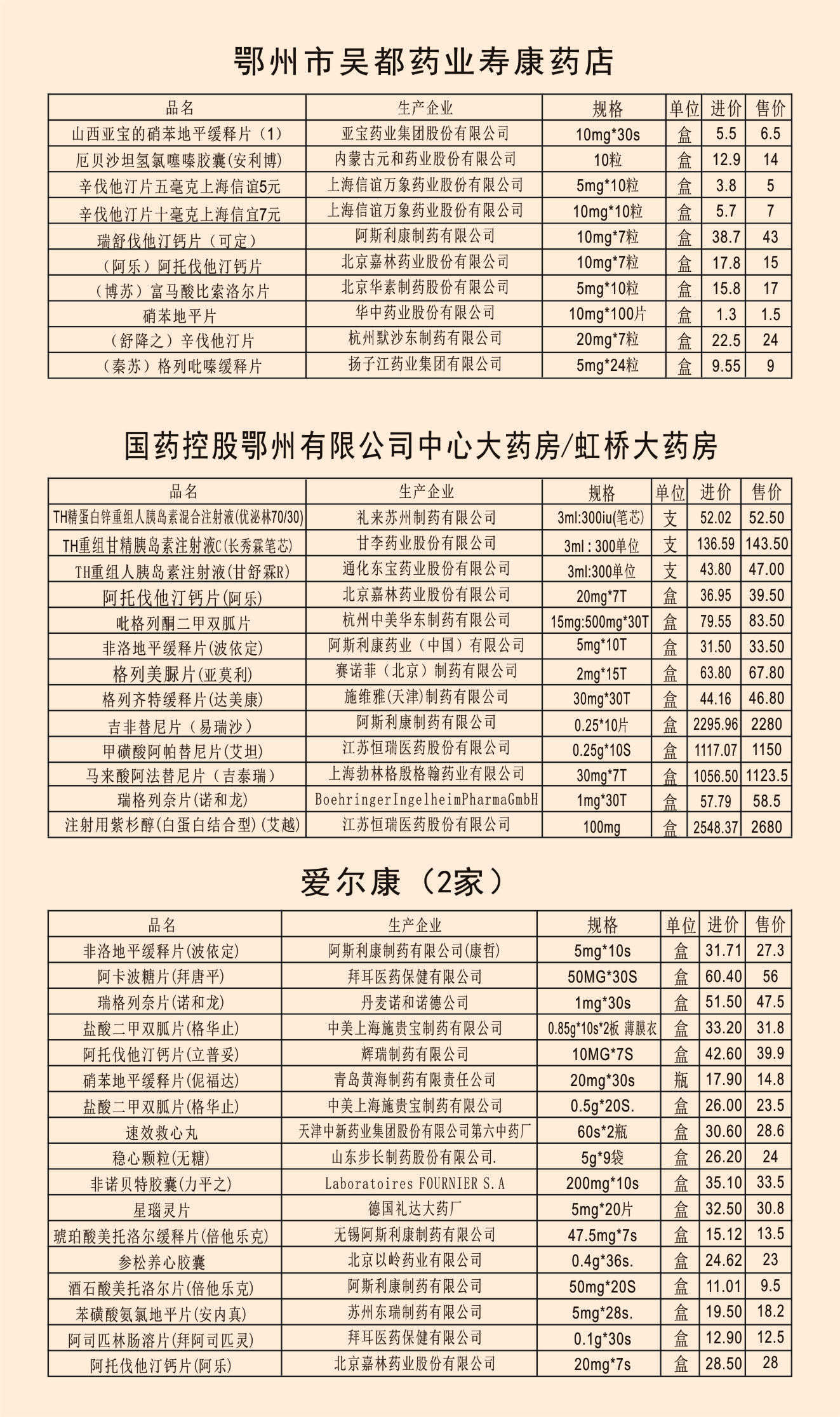 鄂州市吴都药业寿康药店

| 品名 | 生产企业 | 规格 | 单位 | 进价 | 售价 |
|---|---|---|---|---|---|
| 山西亚宝的硝苯地平缓释片（1） | 亚宝药业集团股份有限公司 | 10mg*30s | 盒 | 5.5 | 6.5 |
| 厄贝沙坦氢氯噻嗪胶囊(安利博) | 内蒙古元和药业股份有限公司 | 10粒 | 盒 | 12.9 | 14 |
| 辛伐他汀片五毫克上海信谊5元 | 上海信谊万象药业股份有限公司 | 5mg*10粒 | 盒 | 3.8 | 5 |
| 辛伐他汀片十毫克上海信宜7元 | 上海信谊万象药业股份有限公司 | 10mg*10粒 | 盒 | 5.7 | 7 |
| 瑞舒伐他汀钙片（可定） | 阿斯利康制药有限公司 | 10mg*7粒 | 盒 | 38.7 | 43 |
| （阿乐）阿托伐他汀钙片 | 北京嘉林药业股份有限公司 | 10mg*7粒 | 盒 | 17.8 | 15 |
| （博苏）富马酸比索洛尔片 | 北京华素制药股份有限公司 | 5mg*10粒 | 盒 | 15.8 | 17 |
| 硝苯地平片 | 华中药业股份有限公司 | 10mg*100片 | 盒 | 1.3 | 1.5 |
| （舒降之）辛伐他汀片 | 杭州默沙东制药有限公司 | 20mg*7粒 | 盒 | 22.5 | 24 |
| （秦苏）格列吡嗪缓释片 | 扬子江药业集团有限公司 | 5mg*24粒 | 盒 | 9.55 | 9 |

国药控股鄂州有限公司中心大药房/虹桥大药房

| 品名 | 生产企业 | 规格 | 单位 | 进价 | 售价 |
|---|---|---|---|---|---|
| TH精蛋白锌重组人胰岛素混合注射液(优泌林70/30) | 礼来苏州制药有限公司 | 3ml:300iu(笔芯) | 支 | 52.02 | 52.50 |
| TH重组甘精胰岛素注射液C(长秀霖笔芯) | 甘李药业股份有限公司 | 3ml：300单位 | 支 | 136.59 | 143.50 |
| TH重组人胰岛素注射液(甘舒霖R) | 通化东宝药业股份有限公司 | 3ml:300单位 | 支 | 43.80 | 47.00 |
| 阿托伐他汀钙片(阿乐) | 北京嘉林药业股份有限公司 | 20mg*7T | 盒 | 36.95 | 39.50 |
| 吡格列酮二甲双胍片 | 杭州中美华东制药有限公司 | 15mg:500mg*30T | 盒 | 79.55 | 83.50 |
| 非洛地平缓释片(波依定) | 阿斯利康药业（中国）有限公司 | 5mg*10T | 盒 | 31.50 | 33.50 |
| 格列美脲片(亚莫利) | 赛诺菲（北京）制药有限公司 | 2mg*15T | 盒 | 63.80 | 67.80 |
| 格列齐特缓释片(达美康) | 施维雅(天津)制药有限公司 | 30mg*30T | 盒 | 44.16 | 46.80 |
| 吉非替尼片（易瑞沙） | 阿斯利康制药有限公司 | 0.25*10片 | 盒 | 2295.96 | 2280 |
| 甲磺酸阿帕替尼片(艾坦) | 江苏恒瑞医药股份有限公司 | 0.25g*10S | 盒 | 1117.07 | 1150 |
| 马来酸阿法替尼片（吉泰瑞） | 上海勃林格殷格翰药业有限公司 | 30mg*7T | 盒 | 1056.50 | 1123.5 |
| 瑞格列奈片(诺和龙) | BoehringerIngelheimPharmaGmbH | 1mg*30T | 盒 | 57.79 | 58.5 |
| 注射用紫杉醇(白蛋白结合型)(艾越) | 江苏恒瑞医药股份有限公司 | 100mg | 盒 | 2548.37 | 2680 |

爱尔康（2家）

| 品名 | 生产企业 | 规格 | 单位 | 进价 | 售价 |
|---|---|---|---|---|---|
| 非洛地平缓释片(波依定) | 阿斯利康制药有限公司(康哲) | 5mg*10s | 盒 | 31.71 | 27.3 |
| 阿卡波糖片(拜唐平) | 拜耳医药保健有限公司 | 50MG*30S | 盒 | 60.40 | 56 |
| 瑞格列奈片(诺和龙) | 丹麦诺和诺德公司 | 1mg*30s | 盒 | 51.50 | 47.5 |
| 盐酸二甲双胍片(格华止) | 中美上海施贵宝制药有限公司 | 0.85g*10s*2板 薄膜衣 | 盒 | 33.20 | 31.8 |
| 阿托伐他汀钙片(立普妥) | 辉瑞制药有限公司 | 10MG*7S | 盒 | 42.60 | 39.9 |
| 硝苯地平缓释片(伲福达) | 青岛黄海制药有限责任公司 | 20mg*30s | 瓶 | 17.90 | 14.8 |
| 盐酸二甲双胍片(格华止) | 中美上海施贵宝制药有限公司 | 0.5g*20S. | 盒 | 26.00 | 23.5 |
| 速效救心丸 | 天津中新药业集团股份有限公司第六中药厂 | 60s*2瓶 | 盒 | 30.60 | 28.6 |
| 稳心颗粒(无糖) | 山东步长制药股份有限公司. | 5g*9袋 | 盒 | 26.20 | 24 |
| 非诺贝特胶囊(力平之) | Laboratoires FOURNIER S.A | 200mg*10s | 盒 | 35.10 | 33.5 |
| 星瑙灵片 | 德国礼达大药厂 | 5mg*20片 | 盒 | 32.50 | 30.8 |
| 琥珀酸美托洛尔缓释片(倍他乐克) | 无锡阿斯利康制药有限公司 | 47.5mg*7s | 盒 | 15.12 | 13.5 |
| 参松养心胶囊 | 北京以岭药业有限公司 | 0.4g*36s. | 盒 | 24.62 | 23 |
| 酒石酸美托洛尔片(倍他乐克) | 阿斯利康制药有限公司 | 50mg*20S | 盒 | 11.01 | 9.5 |
| 苯磺酸氨氯地平片(安内真) | 苏州东瑞制药有限公司 | 5mg*28s. | 盒 | 19.50 | 18.2 |
| 阿司匹林肠溶片(拜阿司匹灵) | 拜耳医药保健有限公司 | 0.1g*30s | 盒 | 12.90 | 12.5 |
| 阿托伐他汀钙片(阿乐) | 北京嘉林药业股份有限公司 | 20mg*7s | 盒 | 28.50 | 28 |